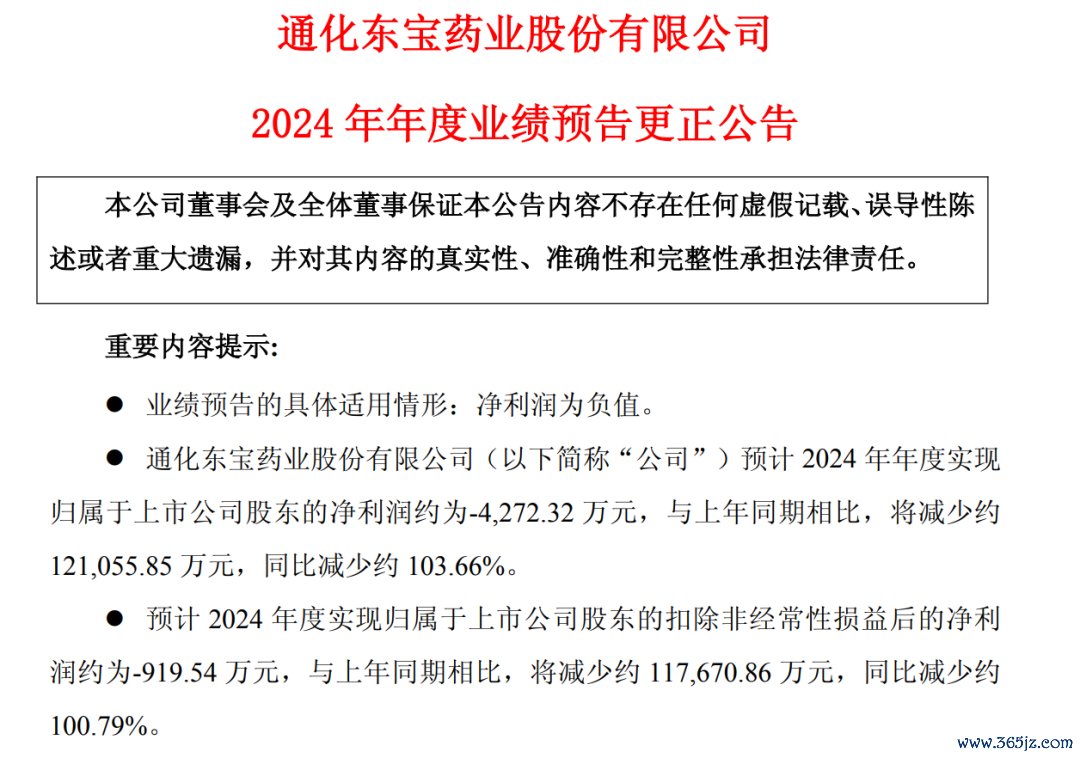 通化东宝药业股份有限公司

2024年年度业绩预告更正公告

本公司董事会及全体董事保证本公告内容不存在任何虚假记载、误导性陈述或者重大遗漏，并对其内容的真实性、准确性和完整性承担法律责任。

重要内容提示:

• 业绩预告的具体适用情形：净利润为负值。

• 通化东宝药业股份有限公司（以下简称“公司”）预计2024年年度实现归属于上市公司股东的净利润约为-4,272.32万元，与上年同期相比，将减少约121,055.85万元，同比减少约103.66%。

• 预计2024年度实现归属于上市公司股东的扣除非经常性损益后的净利润约为-919.54万元，与上年同期相比，将减少约117,670.86万元，同比减少约100.79%。

www.365jz.com